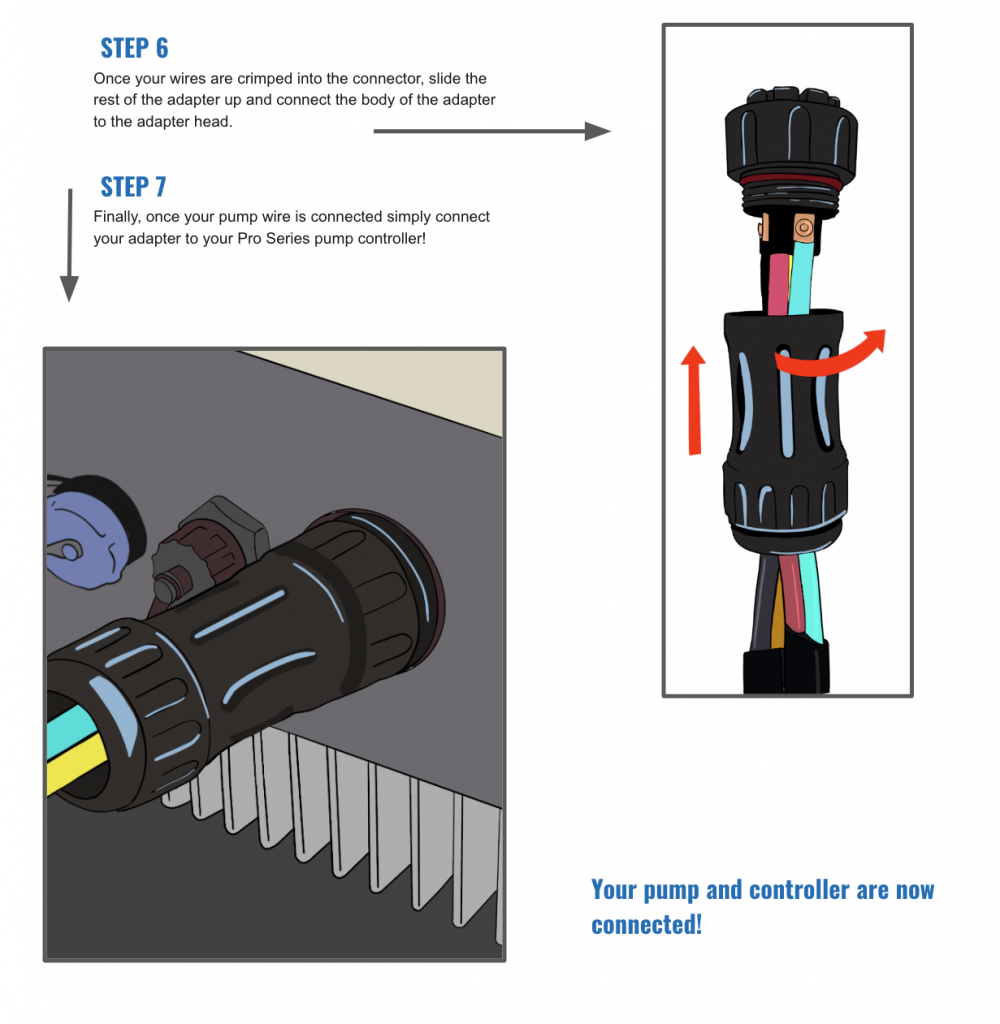 STEP 6
Once your wires are crimped into the connector, slide the rest of the adapter up and connect the body of the adapter to the adapter head.

STEP 7
Finally, once your pump wire is connected simply connect your adapter to your Pro Series pump controller!

Your pump and controller are now connected!